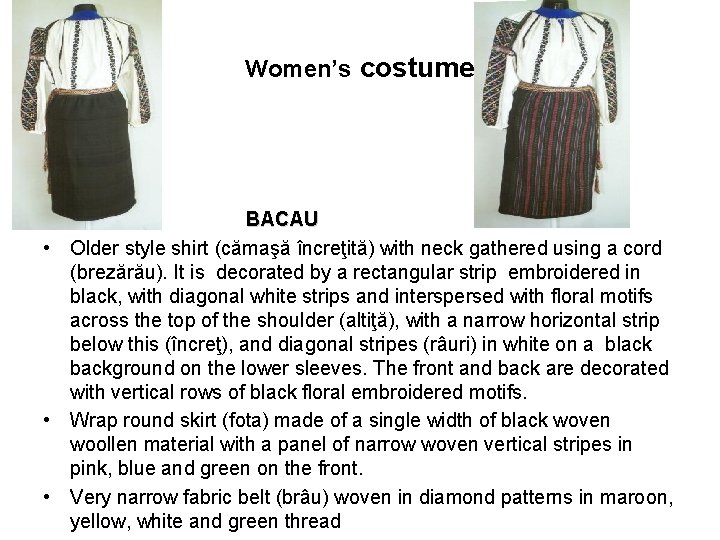 Women's costume

BACAU

• Older style shirt (cămaşă încreţită) with neck gathered using a cord (brezărău). It is decorated by a rectangular strip embroidered in black, with diagonal white strips and interspersed with floral motifs across the top of the shoulder (altiţă), with a narrow horizontal strip below this (încreţ), and diagonal stripes (râuri) in white on a black background on the lower sleeves. The front and back are decorated with vertical rows of black floral embroidered motifs.
• Wrap round skirt (fota) made of a single width of black woven woollen material with a panel of narrow woven vertical stripes in pink, blue and green on the front.
• Very narrow fabric belt (brâu) woven in diamond patterns in maroon, yellow, white and green thread